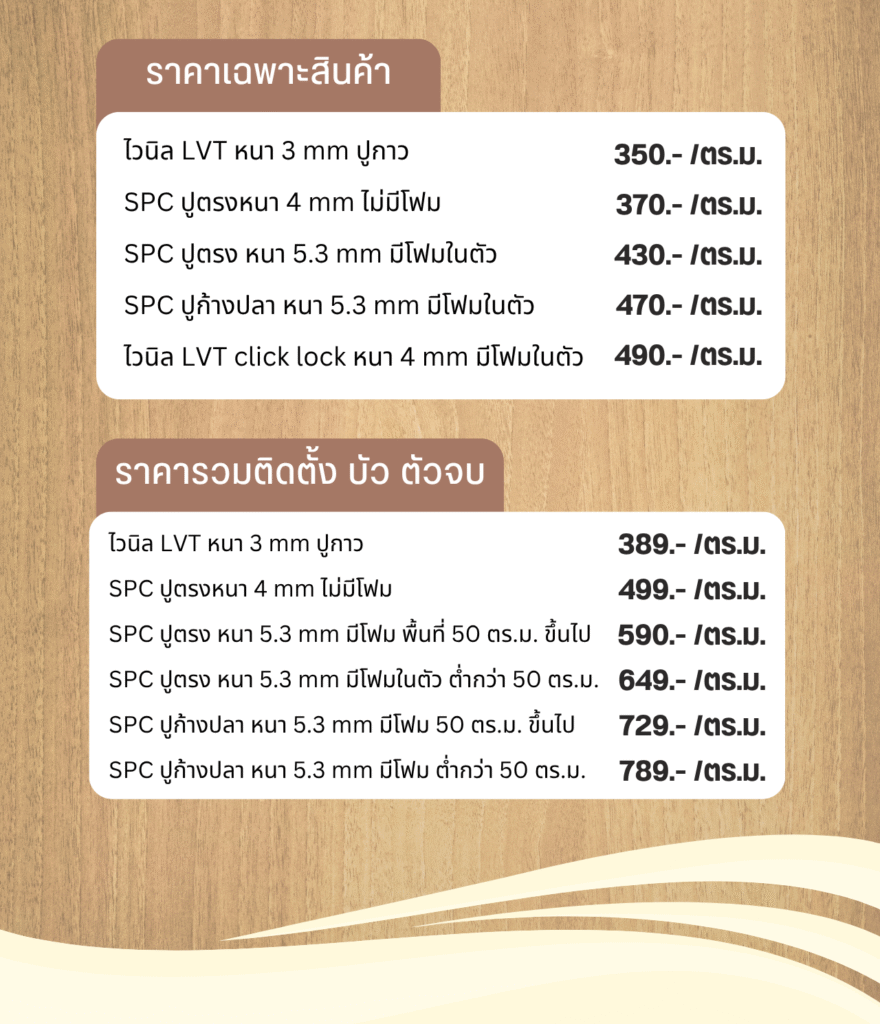 ราคาเฉพาะสินค้า

| | |
|---|---|
| ไวนิล LVT หนา 3 mm ปูกาว | 350.- /ตร.ม. |
| SPC ปูตรงหนา 4 mm ไม่มีโฟม | 370.- /ตร.ม. |
| SPC ปูตรง หนา 5.3 mm มีโฟมในตัว | 430.- /ตร.ม. |
| SPC ปูก้างปลา หนา 5.3 mm มีโฟมในตัว | 470.- /ตร.ม. |
| ไวนิล LVT click lock หนา 4 mm มีโฟมในตัว | 490.- /ตร.ม. |

ราคารวมติดตั้ง บัว ตัวจบ

| | |
|---|---|
| ไวนิล LVT หนา 3 mm ปูกาว | 389.- /ตร.ม. |
| SPC ปูตรงหนา 4 mm ไม่มีโฟม | 499.- /ตร.ม. |
| SPC ปูตรง หนา 5.3 mm มีโฟม พื้นที่ 50 ตร.ม. ขึ้นไป | 590.- /ตร.ม. |
| SPC ปูตรง หนา 5.3 mm มีโฟมในตัว ต่ำกว่า 50 ตร.ม. | 649.- /ตร.ม. |
| SPC ปูก้างปลา หนา 5.3 mm มีโฟม 50 ตร.ม. ขึ้นไป | 729.- /ตร.ม. |
| SPC ปูก้างปลา หนา 5.3 mm มีโฟม ต่ำกว่า 50 ตร.ม. | 789.- /ตร.ม. |